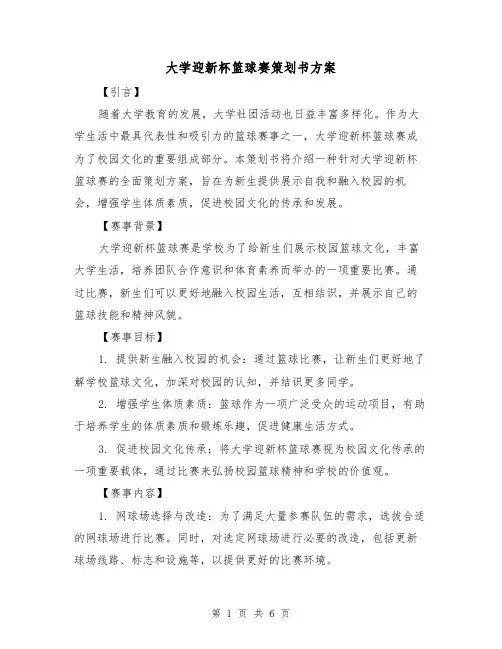 大学迎新杯篮球赛策划书方案

【引言】

随着大学教育的发展，大学社团活动也日益丰富多样化。作为大学生活中最具代表性和吸引力的篮球赛事之一，大学迎新杯篮球赛成为了校园文化的重要组成部分。本策划书将介绍一种针对大学迎新杯篮球赛的全面策划方案，旨在为新生提供展示自我和融入校园的机会，增强学生体质素质，促进校园文化的传承和发展。

【赛事背景】

大学迎新杯篮球赛是学校为了给新生们展示校园篮球文化，丰富大学生活，培养团队合作意识和体育素养而举办的一项重要比赛。通过比赛，新生们可以更好地融入校园生活，互相结识，并展示自己的篮球技能和精神风貌。

【赛事目标】

1. 提供新生融入校园的机会：通过篮球比赛，让新生们更好地了解学校篮球文化，加深对校园的认知，并结识更多同学。

2. 增强学生体质素质：篮球作为一项广泛受众的运动项目，有助于培养学生的体质素质和锻炼乐趣，促进健康生活方式。

3. 促进校园文化传承：将大学迎新杯篮球赛视为校园文化传承的一项重要载体，通过比赛来弘扬校园篮球精神和学校的价值观。

【赛事内容】

1. 网球场选择与改造：为了满足大量参赛队伍的需求，选拔合适的网球场进行比赛。同时，对选定网球场进行必要的改造，包括更新球场线路、标志和设施等，以提供更好的比赛环境。

第 1 页 共 6 页